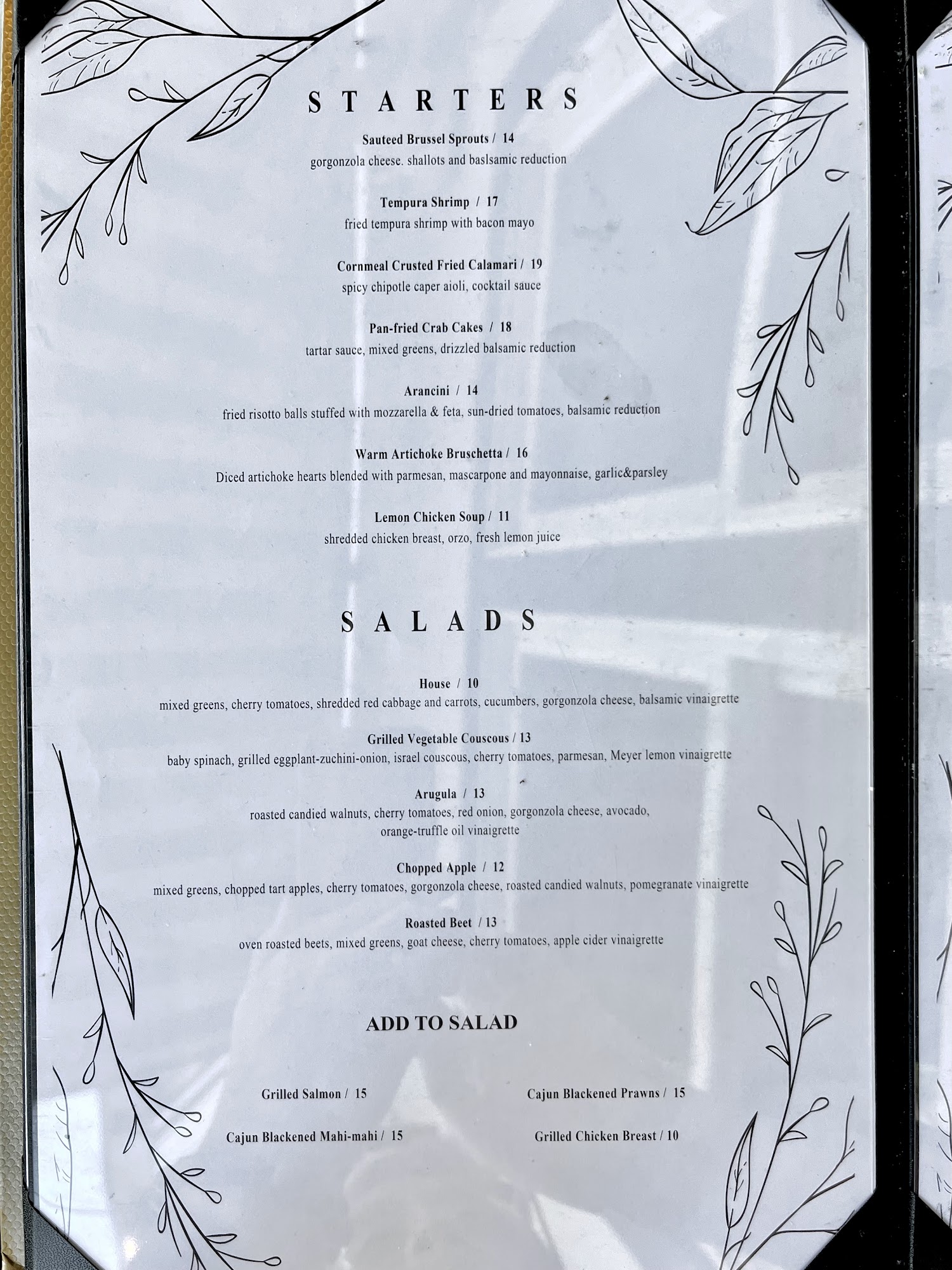 STARTERS

Sauteed Brussel Sprouts / 14
gorgonzola cheese. shallots and baslsamic reduction

Tempura Shrimp / 17
fried tempura shrimp with bacon mayo

Cornmeal Crusted Fried Calamari / 19
spicy chipotle caper aioli, cocktail sauce

Pan-fried Crab Cakes / 18
tartar sauce, mixed greens, drizzled balsamic reduction

Arancini / 14
fried risotto balls stuffed with mozzarella & feta, sun-dried tomatoes, balsamic reduction

Warm Artichoke Bruschetta / 16
Diced artichoke hearts blended with parmesan, mascarpone and mayonnaise, garlic&parsley

Lemon Chicken Soup / 11
shredded chicken breast, orzo, fresh lemon juice

SALADS

House / 10
mixed greens, cherry tomatoes, shredded red cabbage and carrots, cucumbers, gorgonzola cheese, balsamic vinaigrette

Grilled Vegetable Couscous / 13
baby spinach, grilled eggplant-zuchini-onion, israel couscous, cherry tomatoes, parmesan, Meyer lemon vinaigrette

Arugula / 13
roasted candied walnuts, cherry tomatoes, red onion, gorgonzola cheese, avocado,
orange-truffle oil vinaigrette

Chopped Apple / 12
mixed greens, chopped tart apples, cherry tomatoes, gorgonzola cheese, roasted candied walnuts, pomegranate vinaigrette

Roasted Beet / 13
oven roasted beets, mixed greens, goat cheese, cherry tomatoes, apple cider vinaigrette

ADD TO SALAD

Grilled Salmon / 15

Cajun Blackened Mahi-mahi / 15

Cajun Blackened Prawns / 15

Grilled Chicken Breast / 10